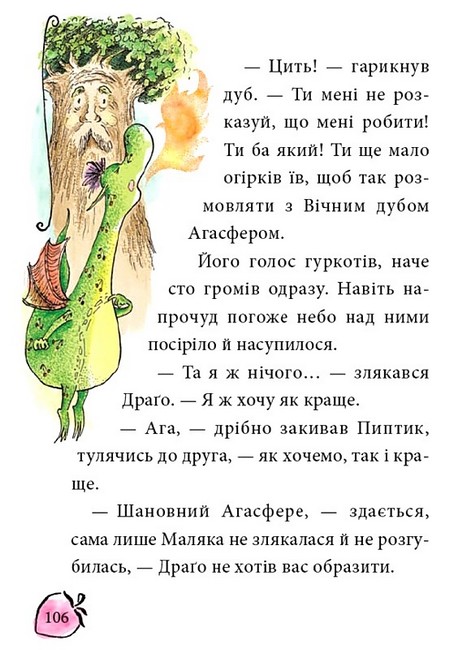 — Цить! — гарикнув дуб. — Ти мені не розказуй, що мені робити! Ти ба який! Ти ще мало огірків їв, щоб так розмовляти з Вічним дубом Агасфером.

Його голос гуркотів, наче сто громів одразу. Навіть напрочуд погоже небо над ними посіріло й насупилося.

— Та я ж нічого... — злякався Драґо. — Я ж хочу як краще.

— Ага, — дрібно закивав Пиптик, тулячись до друга, — як хочемо, так і краще.

— Шановний Агасфере, — здається, сама лише Маляка не злякалася й не розгубилась, — Драґо не хотів вас образити.

106